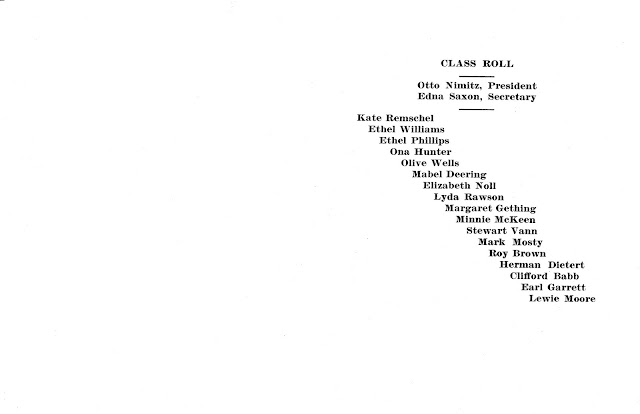 CLASS ROLL

Otto Nimitz, President
Edna Saxon, Secretary

Kate Remschel
Ethel Williams
Ethel Phillips
Ona Hunter
Olive Wells
Mabel Deering
Elizabeth Noll
Lyda Rawson
Margaret Gething
Minnie McKeen
Stewart Vann
Mark Mosty
Roy Brown
Herman Dietert
Clifford Babb
Earl Garrett
Lewie Moore